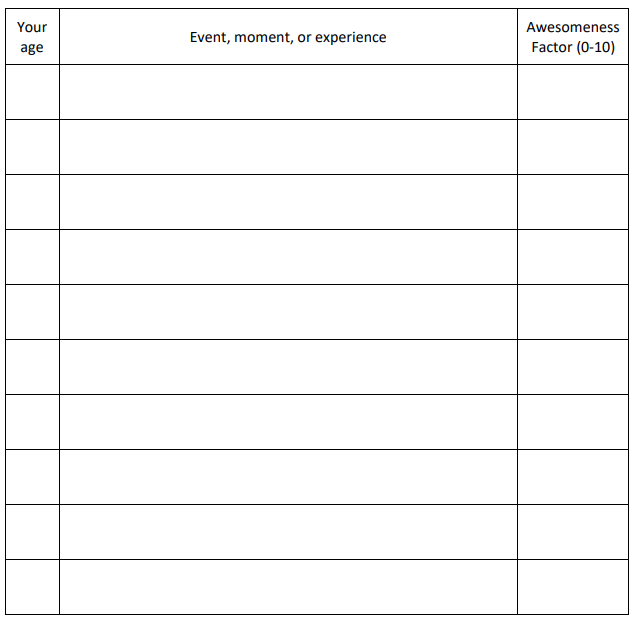 | Your age | Event, moment, or experience | Awesomeness Factor (0-10) |
|---|---|---|
| | | |
| | | |
| | | |
| | | |
| | | |
| | | |
| | | |
| | | |
| | | |
| | | |